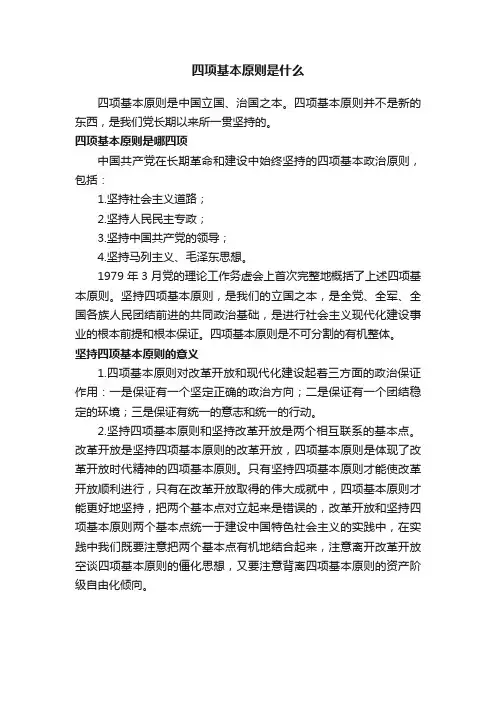 四项基本原则是什么

四项基本原则是中国立国、治国之本。四项基本原则并不是新的东西，是我们党长期以来所一贯坚持的。

四项基本原则是哪四项

中国共产党在长期革命和建设中始终坚持的四项基本政治原则，包括：

1.坚持社会主义道路；

2.坚持人民民主专政；

3.坚持中国共产党的领导；

4.坚持马列主义、毛泽东思想。

1979 年 3 月党的理论工作务虚会上首次完整地概括了上述四项基本原则。坚持四项基本原则，是我们的立国之本，是全党、全军、全国各族人民团结前进的共同政治基础，是进行社会主义现代化建设事业的根本前提和根本保证。四项基本原则是不可分割的有机整体。

坚持四项基本原则的意义

1.四项基本原则对改革开放和现代化建设起着三方面的政治保证作用：一是保证有一个坚定正确的政治方向；二是保证有一个团结稳定的环境；三是保证有统一的意志和统一的行动。

2.坚持四项基本原则和坚持改革开放是两个相互联系的基本点。改革开放是坚持四项基本原则的改革开放，四项基本原则是体现了改革开放时代精神的四项基本原则。只有坚持四项基本原则才能使改革开放顺利进行，只有在改革开放取得的伟大成就中，四项基本原则才能更好地坚持，把两个基本点对立起来是错误的，改革开放和坚持四项基本原则两个基本点统一于建设中国特色社会主义的实践中，在实践中我们既要注意把两个基本点有机地结合起来，注意离开改革开放空谈四项基本原则的僵化思想，又要注意背离四项基本原则的资产阶级自由化倾向。